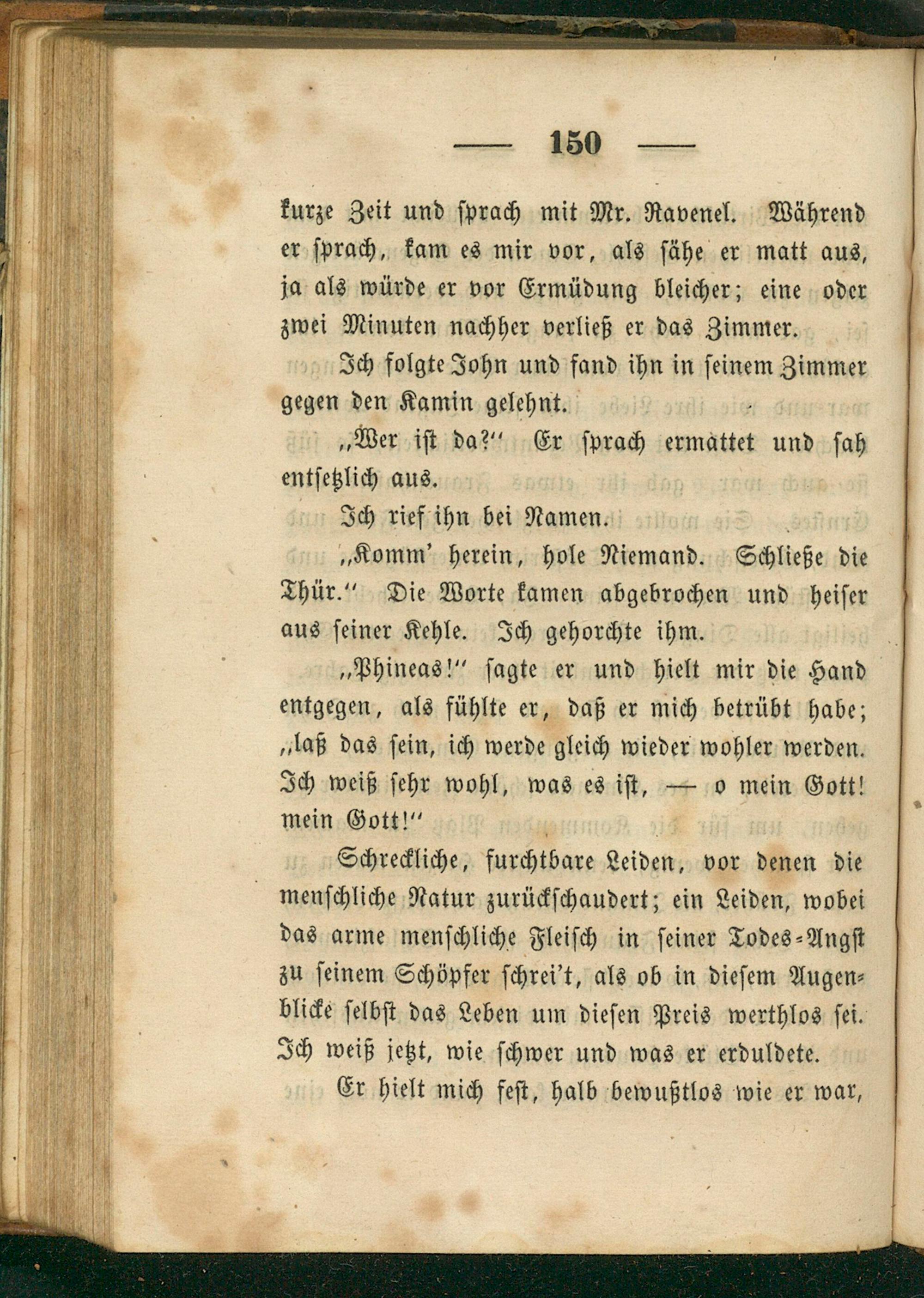 — 150 —

kurze Zeit und sprach mit Mr. Ravenel. Während er sprach, kam es mir vor, als sähe er matt aus, ja als würde er vor Ermüdung bleicher; eine oder zwei Minuten nachher verließ er das Zimmer.

Ich folgte John und fand ihn in seinem Zimmer gegen den Kamin gelehnt.

„Wer ist da?“ Er sprach ermattet und sah entsetzlich aus.

Ich rief ihn bei Namen.

„Komm' herein, hole Niemand. Schließe die Thür.“ Die Worte kamen abgebrochen und heiser aus seiner Kehle. Ich gehorchte ihm.

„Phineas!“ sagte er und hielt mir die Hand entgegen, als fühlte er, daß er mich betrübt habe; „laß das sein, ich werde gleich wieder wohler werden. Ich weiß sehr wohl, was es ist, — o mein Gott! mein Gott!“

Schreckliche, furchtbare Leiden, vor denen die menschliche Natur zurückschaudert; ein Leiden, wobei das arme menschliche Fleisch in seiner Todes-Angst zu seinem Schöpfer schrei't, als ob in diesem Augenblicke selbst das Leben um diesen Preis werthlos sei. Ich weiß jetzt, wie schwer und was er erduldete.

Er hielt mich fest, halb bewußtlos wie er war,